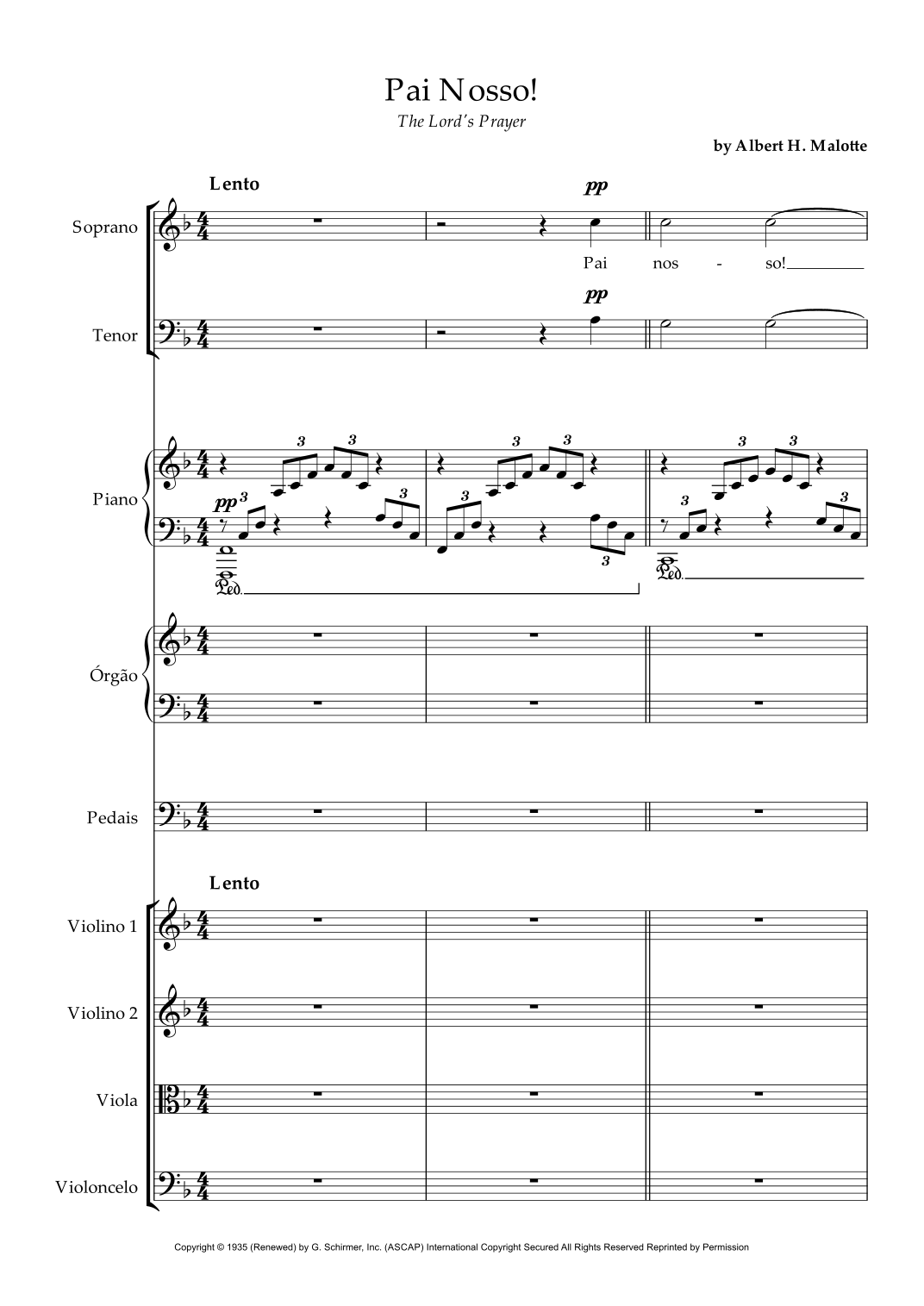 Pai Nosso!
The Lord's Prayer

by Albert H. Malotte

Lento

Soprano

pp

Pai nos - so!

Tenor

pp

Piano

pp

3 3 3 3 3 3 3 3 3 3 3 3

Ped.

Ped.

Órgão

Pedais

Lento

Violino 1

Violino 2

Viola

Violoncelo

Copyright © 1935 (Renewed) by G. Schirmer, Inc. (ASCAP) International Copyright Secured All Rights Reserved Reprinted by Permission